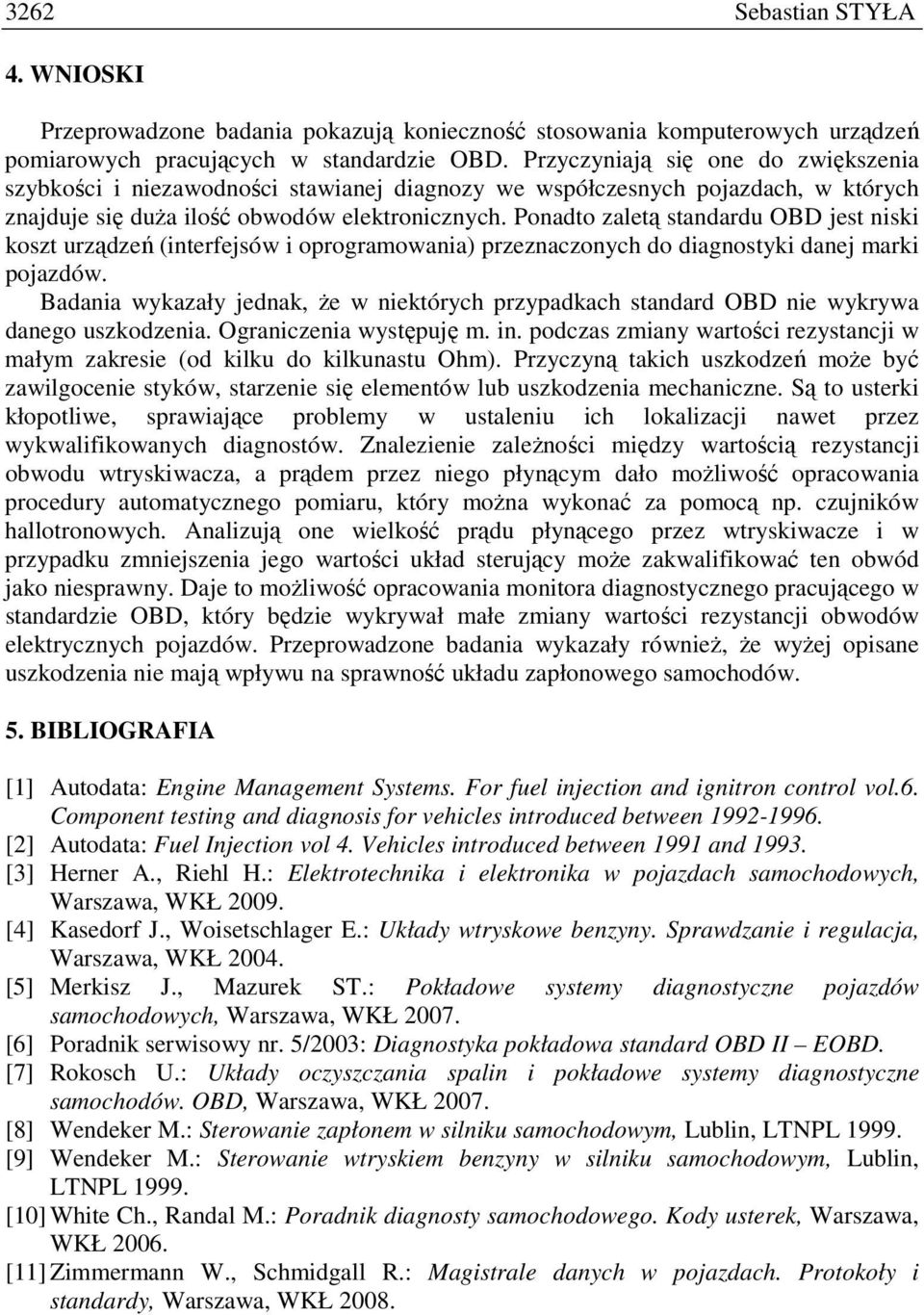 3262 Sebastian STYŁA

4. WNIOSKI

Przeprowadzone badania pokazują konieczność stosowania komputerowych urządzeń pomiarowych pracujących w standardzie OBD. Przyczyniają się one do zwiększenia szybkości i niezawodności stawianej diagnozy we współczesnych pojazdach, w których znajduje się duża ilość obwodów elektronicznych. Ponadto zaletą standardu OBD jest niski koszt urządzeń (interfejsów i oprogramowania) przeznaczonych do diagnostyki danej marki pojazdów.

Badania wykazały jednak, że w niektórych przypadkach standard OBD nie wykrywa danego uszkodzenia. Ograniczenia występuję m. in. podczas zmiany wartości rezystancji w małym zakresie (od kilku do kilkunastu Ohm). Przyczyną takich uszkodzeń może być zawilgocenie styków, starzenie się elementów lub uszkodzenia mechaniczne. Są to usterki kłopotliwe, sprawiające problemy w ustaleniu ich lokalizacji nawet przez wykwalifikowanych diagnostów. Znalezienie zależności między wartością rezystancji obwodu wtryskiwacza, a prądem przez niego płynącym dało możliwość opracowania procedury automatycznego pomiaru, który można wykonać za pomocą np. czujników hallotronowych. Analizują one wielkość prądu płynącego przez wtryskiwacze i w przypadku zmniejszenia jego wartości układ sterujący może zakwalifikować ten obwód jako niesprawny. Daje to możliwość opracowania monitora diagnostycznego pracującego w standardzie OBD, który będzie wykrywał małe zmiany wartości rezystancji obwodów elektrycznych pojazdów. Przeprowadzone badania wykazały również, że wyżej opisane uszkodzenia nie mają wpływu na sprawność układu zapłonowego samochodów.

5. BIBLIOGRAFIA

[1] Autodata: Engine Management Systems. For fuel injection and ignitron control vol.6. Component testing and diagnosis for vehicles introduced between 1992-1996.
[2] Autodata: Fuel Injection vol 4. Vehicles introduced between 1991 and 1993.
[3] Herner A., Riehl H.: Elektrotechnika i elektronika w pojazdach samochodowych, Warszawa, WKŁ 2009.
[4] Kasedorf J., Woisetschlager E.: Układy wtryskowe benzyny. Sprawdzanie i regulacja, Warszawa, WKŁ 2004.
[5] Merkisz J., Mazurek ST.: Pokładowe systemy diagnostyczne pojazdów samochodowych, Warszawa, WKŁ 2007.
[6] Poradnik serwisowy nr. 5/2003: Diagnostyka pokładowa standard OBD II – EOBD.
[7] Rokosch U.: Układy oczyszczania spalin i pokładowe systemy diagnostyczne samochodów. OBD, Warszawa, WKŁ 2007.
[8] Wendeker M.: Sterowanie zapłonem w silniku samochodowym, Lublin, LTNPL 1999.
[9] Wendeker M.: Sterowanie wtryskiem benzyny w silniku samochodowym, Lublin, LTNPL 1999.
[10] White Ch., Randal M.: Poradnik diagnosty samochodowego. Kody usterek, Warszawa, WKŁ 2006.
[11] Zimmermann W., Schmidgall R.: Magistrale danych w pojazdach. Protokoły i standardy, Warszawa, WKŁ 2008.